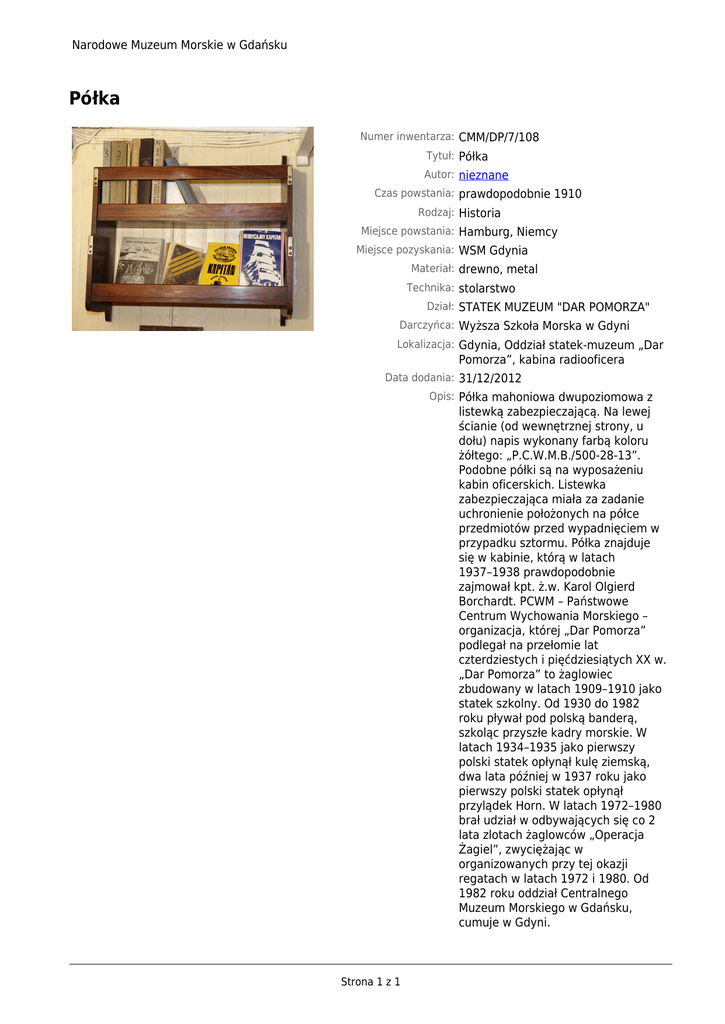 Narodowe Muzeum Morskie w Gdańsku

Półka

KAPITAN

Numer inwentarza: CMM/DP/7/108
Tytuł: Półka
Autor: nieznane
Czas powstania: prawdopodobnie 1910
Rodzaj: Historia
Miejsce powstania: Hamburg, Niemcy
Miejsce pozyskania: WSM Gdynia
Materiał: drewno, metal
Technika: stolarstwo
Dział: STATEK MUZEUM "DAR POMORZA"
Darczyńca: Wyższa Szkoła Morska w Gdyni
Lokalizacja: Gdynia, Oddział statek-muzeum „Dar Pomorza", kabina radiooficera
Data dodania: 31/12/2012
Opis: Półka mahoniowa dwupoziomowa z listewką zabezpieczającą. Na lewej ścianie (od wewnętrznej strony, u dołu) napis wykonany farbą koloru żółtego: „P.C.W.M.B./500-28-13". Podobne półki są na wyposażeniu kabin oficerskich. Listewka zabezpieczająca miała za zadanie uchronienie położonych na półce przedmiotów przed wypadnięciem w przypadku sztormu. Półka znajduje się w kabinie, którą w latach 1937–1938 prawdopodobnie zajmował kpt. ż.w. Karol Olgierd Borchardt. PCWM – Państwowe Centrum Wychowania Morskiego – organizacja, której „Dar Pomorza" podlegał na przełomie lat czterdziestych i pięćdziesiątych XX w. „Dar Pomorza" to żaglowiec zbudowany w latach 1909–1910 jako statek szkolny. Od 1930 do 1982 roku pływał pod polską banderą, szkoląc przyszłe kadry morskie. W latach 1934–1935 jako pierwszy polski statek opłynął kulę ziemską, dwa lata później w 1937 roku jako pierwszy polski statek opłynął przylądek Horn. W latach 1972–1980 brał udział w odbywających się co 2 lata zlotach żaglowców „Operacja Żagiel", zwyciężając w organizowanych przy tej okazji regatach w latach 1972 i 1980. Od 1982 roku oddział Centralnego Muzeum Morskiego w Gdańsku, cumuje w Gdyni.

Strona 1 z 1